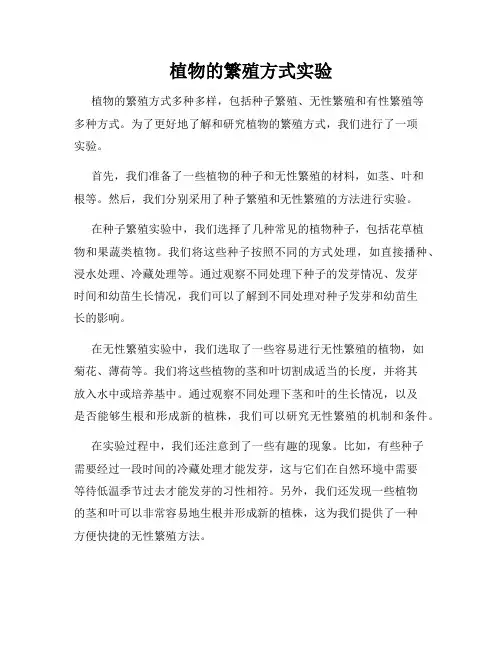 植物的繁殖方式实验

植物的繁殖方式多种多样，包括种子繁殖、无性繁殖和有性繁殖等多种方式。为了更好地了解和研究植物的繁殖方式，我们进行了一项实验。

首先，我们准备了一些植物的种子和无性繁殖的材料，如茎、叶和根等。然后，我们分别采用了种子繁殖和无性繁殖的方法进行实验。

在种子繁殖实验中，我们选择了几种常见的植物种子，包括花草植物和果蔬类植物。我们将这些种子按照不同的方式处理，如直接播种、浸水处理、冷藏处理等。通过观察不同处理下种子的发芽情况、发芽时间和幼苗生长情况，我们可以了解到不同处理对种子发芽和幼苗生长的影响。

在无性繁殖实验中，我们选取了一些容易进行无性繁殖的植物，如菊花、薄荷等。我们将这些植物的茎和叶切割成适当的长度，并将其放入水中或培养基中。通过观察不同处理下茎和叶的生长情况，以及是否能够生根和形成新的植株，我们可以研究无性繁殖的机制和条件。

在实验过程中，我们还注意到了一些有趣的现象。比如，有些种子需要经过一段时间的冷藏处理才能发芽，这与它们在自然环境中需要等待低温季节过去才能发芽的习性相符。另外，我们还发现一些植物的茎和叶可以非常容易地生根并形成新的植株，这为我们提供了一种方便快捷的无性繁殖方法。